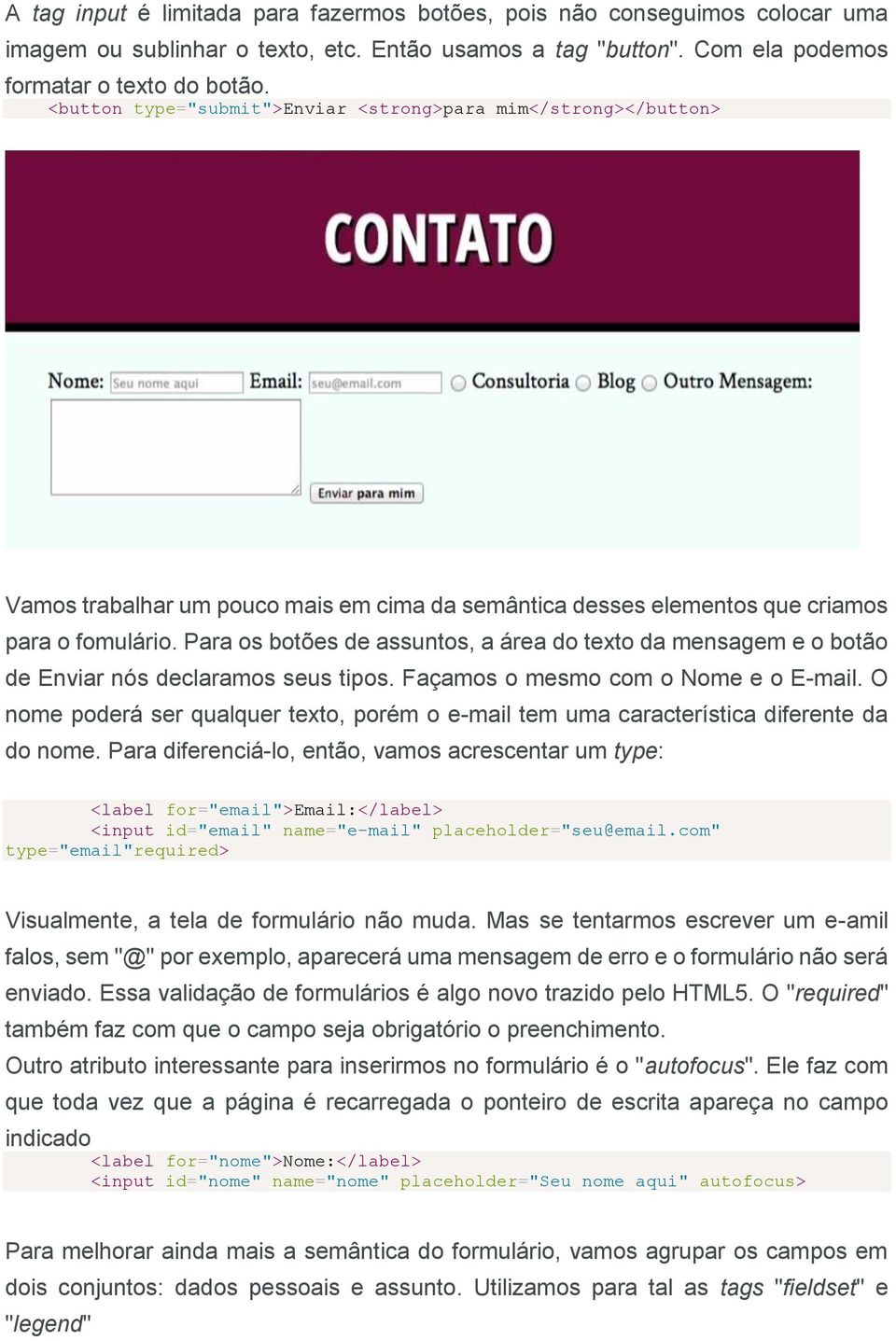 A tag input é limitada para fazermos botões, pois não conseguimos colocar uma imagem ou sublinhar o texto, etc. Então usamos a tag "button". Com ela podemos formatar o texto do botão.
<button type="submit">Enviar <strong>para mim</strong></button>

CONTATO

Nome: Seu nome aqui Email: seu@email.com Consultoria Blog Outro Mensagem:

Enviar para mim

Vamos trabalhar um pouco mais em cima da semântica desses elementos que criamos para o fomulário. Para os botões de assuntos, a área do texto da mensagem e o botão de Enviar nós declaramos seus tipos. Façamos o mesmo com o Nome e o E-mail. O nome poderá ser qualquer texto, porém o e-mail tem uma característica diferente da do nome. Para diferenciá-lo, então, vamos acrescentar um type:

<label for="email">Email:</label>
<input id="email" name="e-mail" placeholder="seu@email.com" type="email"required>

Visualmente, a tela de formulário não muda. Mas se tentarmos escrever um e-amil falos, sem "@" por exemplo, aparecerá uma mensagem de erro e o formulário não será enviado. Essa validação de formulários é algo novo trazido pelo HTML5. O "required" também faz com que o campo seja obrigatório o preenchimento.
Outro atributo interessante para inserirmos no formulário é o "autofocus". Ele faz com que toda vez que a página é recarregada o ponteiro de escrita apareça no campo indicado
<label for="nome">Nome:</label>
<input id="nome" name="nome" placeholder="Seu nome aqui" autofocus>

Para melhorar ainda mais a semântica do formulário, vamos agrupar os campos em dois conjuntos: dados pessoais e assunto. Utilizamos para tal as tags "fieldset" e "legend"